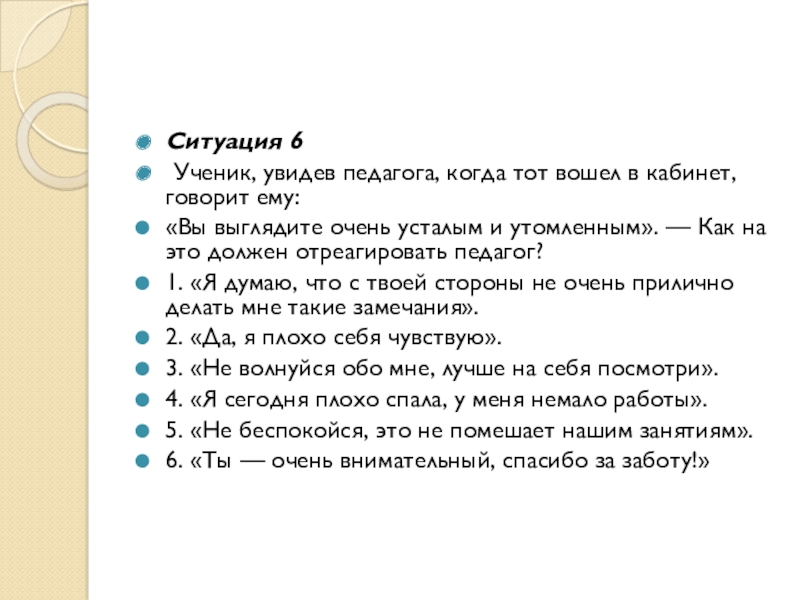 Ситуация 6

Ученик, увидев педагога, когда тот вошел в кабинет, говорит ему:

«Вы выглядите очень усталым и утомленным». — Как на это должен отреагировать педагог?

1. «Я думаю, что с твоей стороны не очень прилично делать мне такие замечания».

2. «Да, я плохо себя чувствую».

3. «Не волнуйся обо мне, лучше на себя посмотри».

4. «Я сегодня плохо спала, у меня немало работы».

5. «Не беспокойся, это не помешает нашим занятиям».

6. «Ты — очень внимательный, спасибо за заботу!»